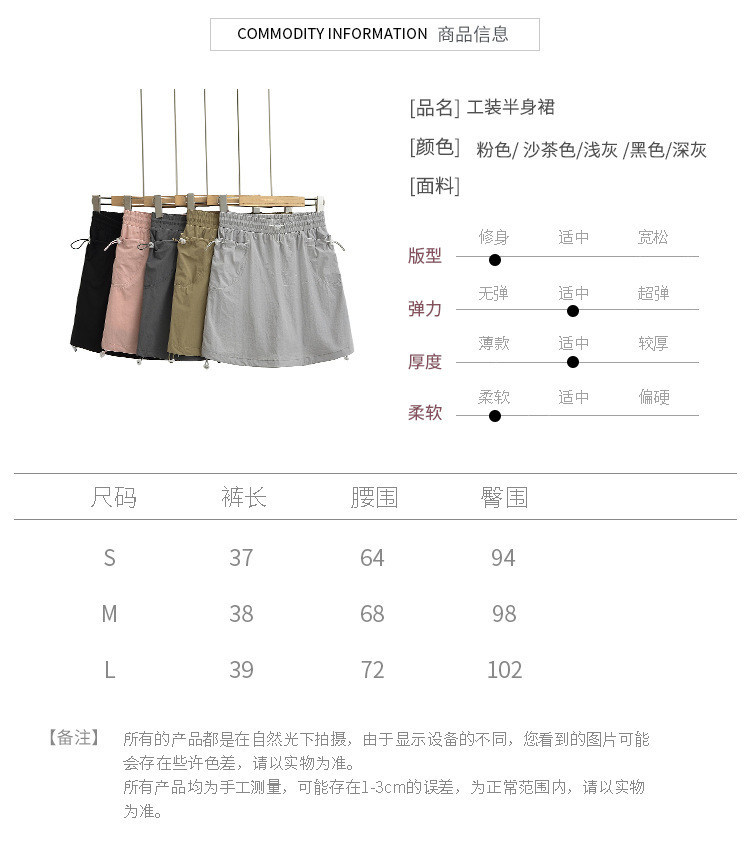 COMMODITY INFORMATION 商品信息

[品名] 工装半身裙

[颜色] 粉色/ 沙茶色/浅灰 /黑色/深灰

[面料]

版型 修身 适中 宽松

弹力 无弹 适中 超弹

厚度 薄款 适中 较厚

柔软 柔软 适中 偏硬

| 尺码 | 裤长 | 腰围 | 臀围 |
|---|---|---|---|
| S | 37 | 64 | 94 |
| M | 38 | 68 | 98 |
| L | 39 | 72 | 102 |

【备注】 所有的产品都是在自然光下拍摄，由于显示设备的不同，您看到的图片可能会存在些许色差，请以实物为准。
所有产品均为手工测量，可能存在1-3cm的误差，为正常范围内，请以实物为准。